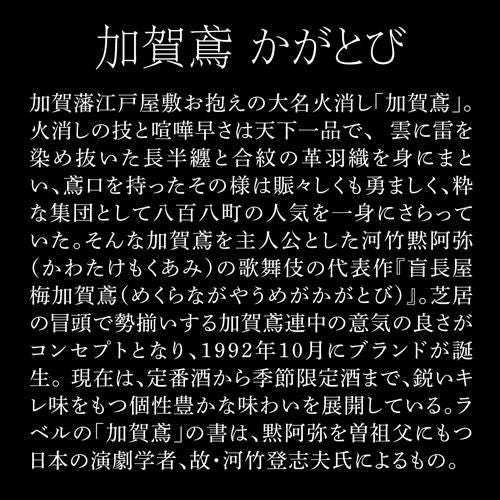 加賀鳶 かがとび

加賀藩江戸屋敷お抱えの大名火消し「加賀鳶」。火消しの技と喧嘩早さは天下一品で、雲に雷を染め抜いた長半纏と合紋の革羽織を身にまとい、鳶口を持ったその様は賑々しくも勇ましく、粋な集団として八百八町の人気を一身にさらっていた。そんな加賀鳶を主人公とした河竹黙阿弥(かわたけもくあみ)の歌舞伎の代表作『盲長屋梅加賀鳶(めくらながやうめがかがとび)』。芝居の冒頭で勢揃いする加賀鳶連中の意気の良さがコンセプトとなり、1992年10月にブランドが誕生。現在は、定番酒から季節限定酒まで、鋭いキレ味をもつ個性豊かな味わいを展開している。ラベルの「加賀鳶」の書は、黙阿弥を曽祖父にもつ日本の演劇学者、故・河竹登志夫氏によるもの。